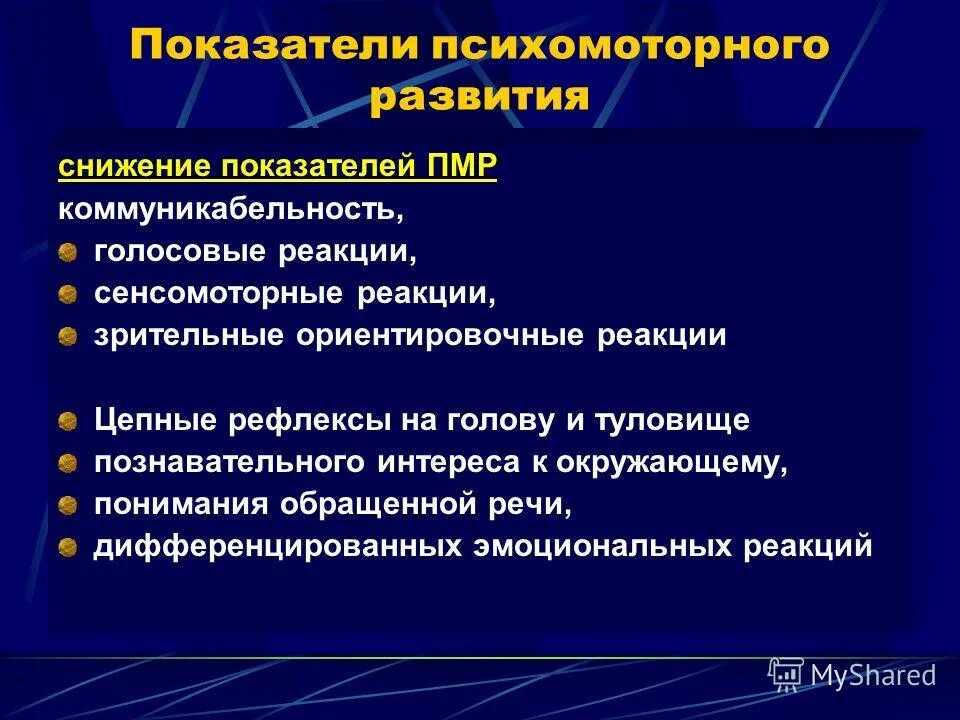 Показатели психомоторного развития

снижение показателей ПМР
коммуникабельность,
голосовые реакции,
сенсомоторные реакции,
зрительные ориентировочные реакции

Цепные рефлексы на голову и туловище
познавательного интереса к окружающему,
понимания обращенной речи,
дифференцированных эмоциональных реакций

MyShared